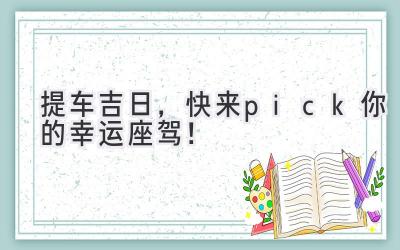 提车吉日，快来pick你的幸运座驾！